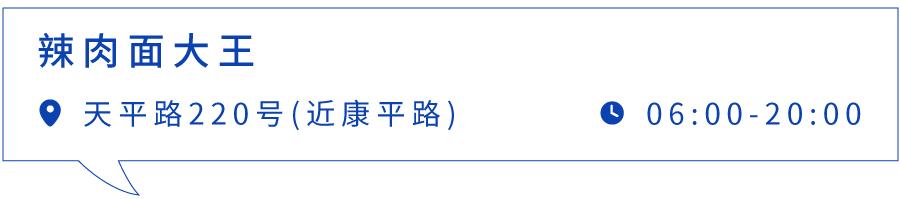 辣肉面大王

天平路220号(近康平路)

06:00-20:00